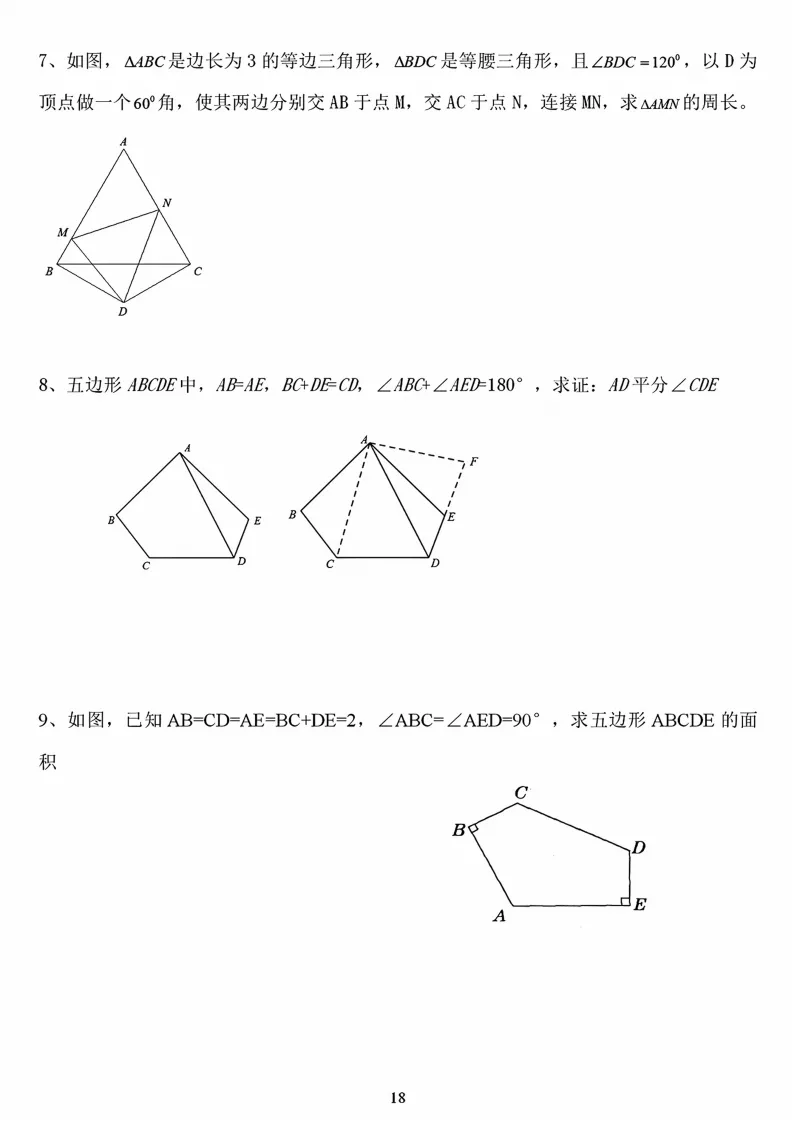 7、如图，$\Delta ABC$是边长为3的等边三角形，$\Delta BDC$是等腰三角形，且$\angle BDC=120^0$，以D为顶点做一个$60^0$角，使其两边分别交AB于点M，交AC于点N，连接MN，求$\Delta AMN$的周长。

A
N
M
B
C
D

8、五边形ABCDE中，AB=AE，BC+DE=CD，∠ABC+∠AED=180°，求证：AD平分∠CDE

A
B
E
C
D

A
F
B
E
C
D

9、如图，已知AB=CD=AE=BC+DE=2，∠ABC=∠AED=90°，求五边形ABCDE的面积

C
B
D
A
E

18